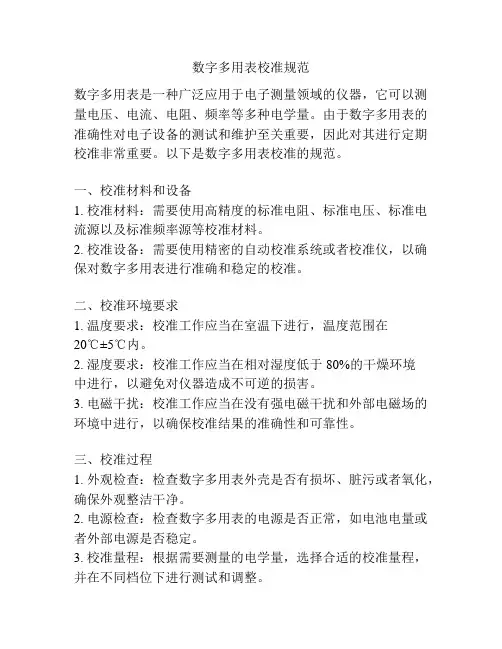 数字多用表校准规范

数字多用表是一种广泛应用于电子测量领域的仪器，它可以测量电压、电流、电阻、频率等多种电学量。由于数字多用表的准确性对电子设备的测试和维护至关重要，因此对其进行定期校准非常重要。以下是数字多用表校准的规范。

一、校准材料和设备
1. 校准材料：需要使用高精度的标准电阻、标准电压、标准电流源以及标准频率源等校准材料。
2. 校准设备：需要使用精密的自动校准系统或者校准仪，以确保对数字多用表进行准确和稳定的校准。

二、校准环境要求
1. 温度要求：校准工作应当在室温下进行，温度范围在20℃±5℃内。
2. 湿度要求：校准工作应当在相对湿度低于 80%的干燥环境中进行，以避免对仪器造成不可逆的损害。
3. 电磁干扰：校准工作应当在没有强电磁干扰和外部电磁场的环境中进行，以确保校准结果的准确性和可靠性。

三、校准过程
1. 外观检查：检查数字多用表外壳是否有损坏、脏污或者氧化，确保外观整洁干净。
2. 电源检查：检查数字多用表的电源是否正常，如电池电量或者外部电源是否稳定。
3. 校准量程：根据需要测量的电学量，选择合适的校准量程，并在不同档位下进行测试和调整。